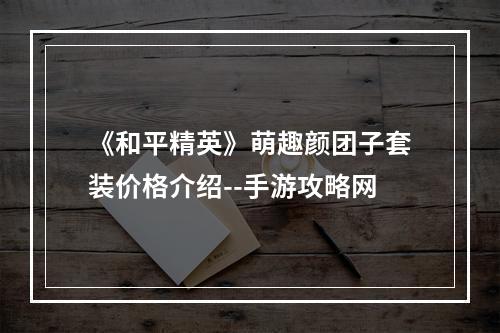 《和平精英》萌趣颜团子套装价格介绍--手游攻略网